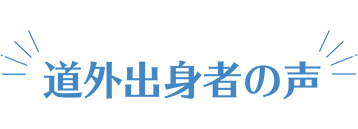 道外出身者の声